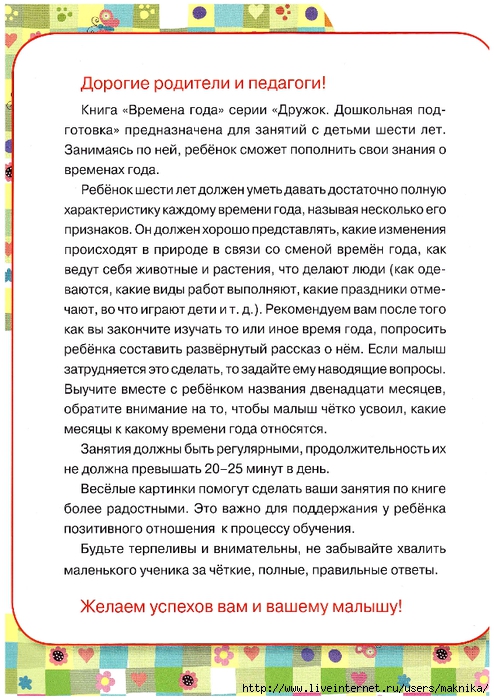 Дорогие родители и педагоги!

Книга «Времена года» серии «Дружок. Дошкольная подготовка» предназначена для занятий с детьми шести лет. Занимаясь по ней, ребёнок сможет пополнить свои знания о временах года.

Ребёнок шести лет должен уметь давать достаточно полную характеристику каждому времени года, называя несколько его признаков. Он должен хорошо представлять, какие изменения происходят в природе в связи со сменой времён года, как ведут себя животные и растения, что делают люди (как одеваются, какие виды работ выполняют, какие праздники отмечают, во что играют дети и т. д.). Рекомендуем вам после того как вы закончите изучать то или иное время года, попросить ребёнка составить развёрнутый рассказ о нём. Если малыш затрудняется это сделать, то задайте ему наводящие вопросы. Выучите вместе с ребёнком названия двенадцати месяцев, обратите внимание на то, чтобы малыш чётко усвоил, какие месяцы к какому времени года относятся.

Занятия должны быть регулярными, продолжительность их не должна превышать 20–25 минут в день.

Весёлые картинки помогут сделать ваши занятия по книге более радостными. Это важно для поддержания у ребёнка позитивного отношения к процессу обучения.

Будьте терпеливы и внимательны, не забывайте хвалить маленького ученика за чёткие, полные, правильные ответы.

Желаем успехов вам и вашему малышу!

http://www.liveinternet.ru/users/maknika/